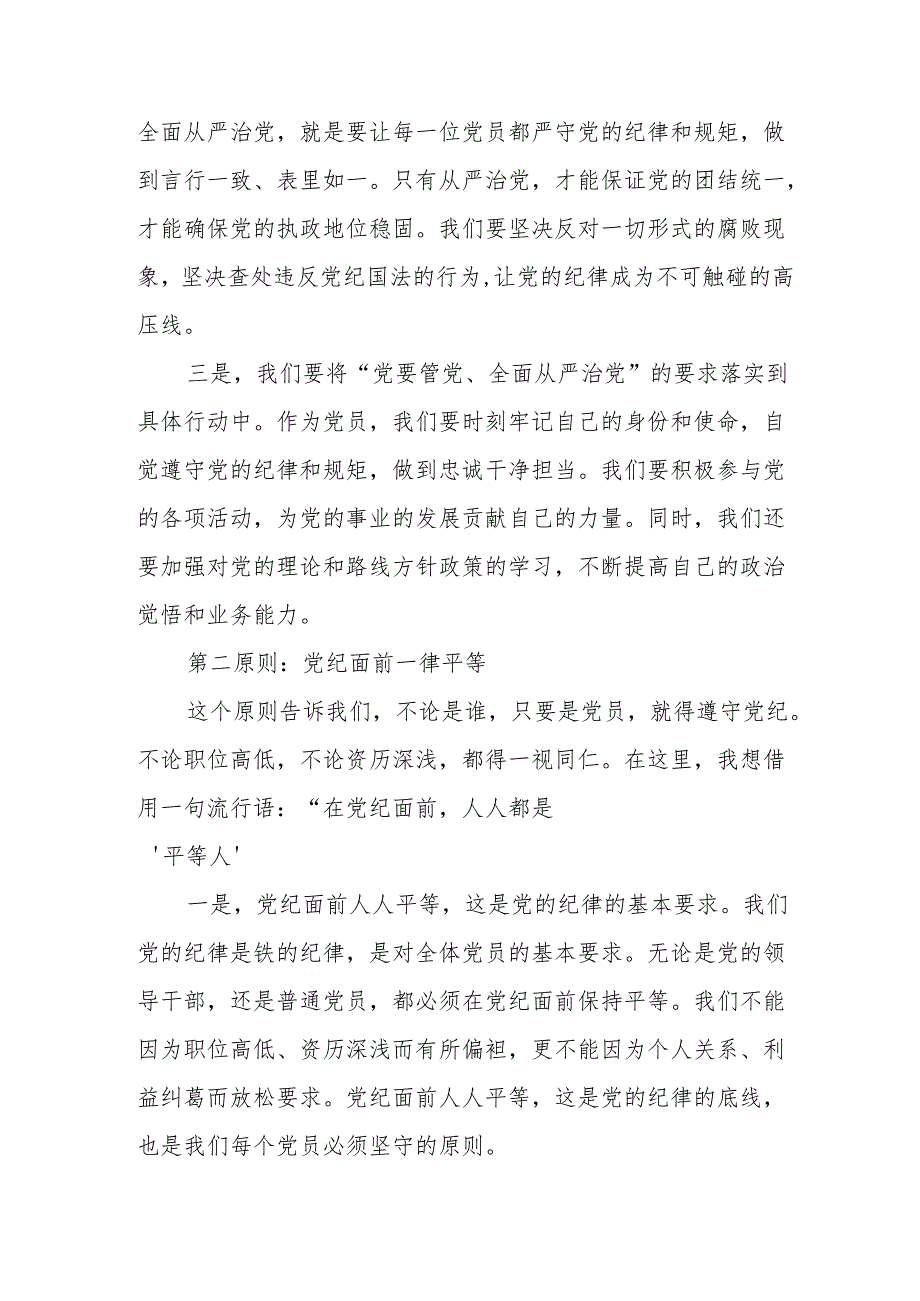 全面从严治党，就是要让每一位党员都严守党的纪律和规矩，做到言行一致、表里如一。只有从严治党，才能保证党的团结统一，才能确保党的执政地位稳固。我们要坚决反对一切形式的腐败现象，坚决查处违反党纪国法的行为,让党的纪律成为不可触碰的高压线。

三是，我们要将“党要管党、全面从严治党”的要求落实到具体行动中。作为党员，我们要时刻牢记自己的身份和使命，自觉遵守党的纪律和规矩，做到忠诚干净担当。我们要积极参与党的各项活动，为党的事业的发展贡献自己的力量。同时，我们还要加强对党的理论和路线方针政策的学习，不断提高自己的政治觉悟和业务能力。

第二原则：党纪面前一律平等

这个原则告诉我们，不论是谁，只要是党员，就得遵守党纪。不论职位高低，不论资历深浅，都得一视同仁。在这里，我想借用一句流行语：“在党纪面前，人人都是

'平等人'

一是，党纪面前人人平等，这是党的纪律的基本要求。我们党的纪律是铁的纪律，是对全体党员的基本要求。无论是党的领导干部，还是普通党员，都必须在党纪面前保持平等。我们不能因为职位高低、资历深浅而有所偏袒，更不能因为个人关系、利益纠葛而放松要求。党纪面前人人平等，这是党的纪律的底线，也是我们每个党员必须坚守的原则。